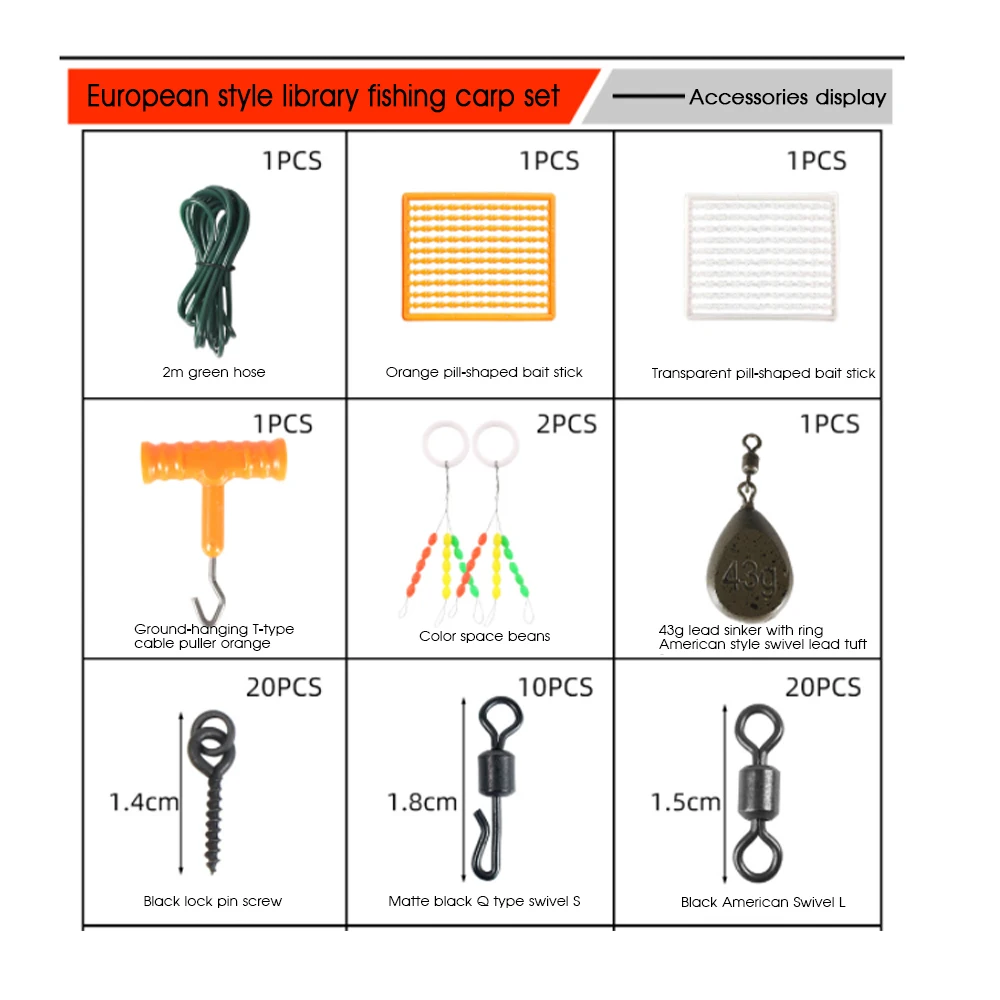 European style library fishing carp set

Accessories display

1PCS

2m green hose

1PCS

Orange pill-shaped bait stick

1PCS

Transparent pill-shaped bait stick

1PCS

Ground-hanging T-type cable puller orange

2PCS

Color space beans

1PCS

43g

43g lead sinker with ring American style swivel lead tuft

20PCS

1.4cm

Black lock pin screw

10PCS

1.8cm

Matte black Q type swivel S

20PCS

1.5cm

Black American Swivel L